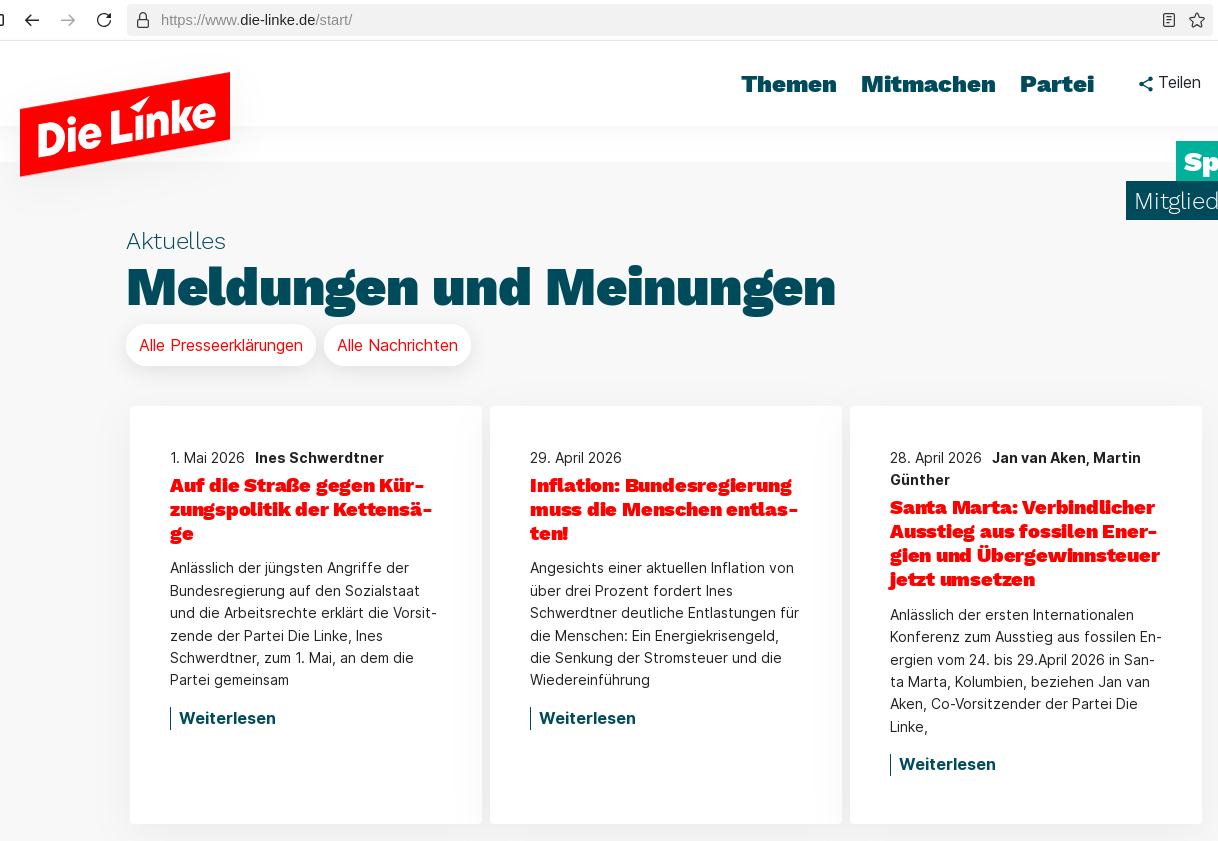 https://www.die-linke.de/start/

Die Linke

Themen Mitmachen Partei Teilen

Sp
Mitglied

Aktuelles
Meldungen und Meinungen

Alle Presseerklärungen Alle Nachrichten

1. Mai 2026 Ines Schwerdtner
Auf die Straße gegen Kürzungspolitik der Kettensäge
Anlässlich der jüngsten Angriffe der Bundesregierung auf den Sozialstaat und die Arbeitsrechte erklärt die Vorsitzende der Partei Die Linke, Ines Schwerdtner, zum 1. Mai, an dem die Partei gemeinsam
Weiterlesen

29. April 2026
Inflation: Bundesregierung muss die Menschen entlasten!
Angesichts einer aktuellen Inflation von über drei Prozent fordert Ines Schwerdtner deutliche Entlastungen für die Menschen: Ein Energiekrisengeld, die Senkung der Stromsteuer und die Wiedereinführung
Weiterlesen

28. April 2026 Jan van Aken, Martin Günther
Santa Marta: Verbindlicher Ausstieg aus fossilen Energien und Übergewinnsteuer jetzt umsetzen
Anlässlich der ersten Internationalen Konferenz zum Ausstieg aus fossilen Energien vom 24. bis 29.April 2026 in Santa Marta, Kolumbien, beziehen Jan van Aken, Co-Vorsitzender der Partei Die Linke,
Weiterlesen